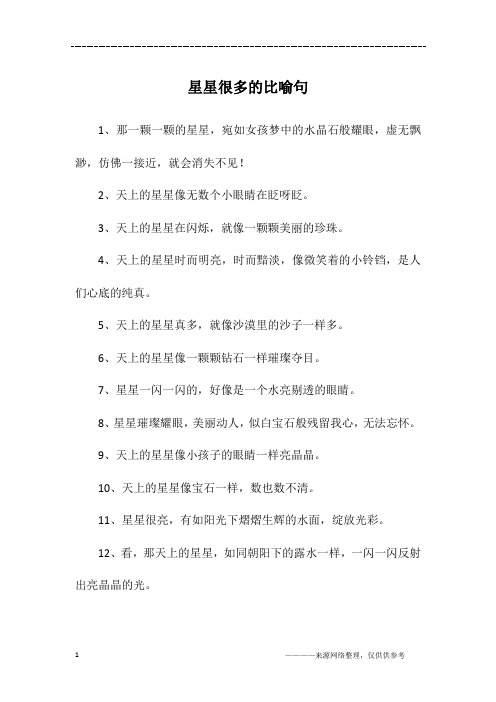 ------------------------------------------------------------

星星很多的比喻句

1、那一颗一颗的星星，宛如女孩梦中的水晶石般耀眼，虚无飘渺，仿佛一接近，就会消失不见！

2、天上的星星像无数个小眼睛在眨呀眨。

3、天上的星星在闪烁，就像一颗颗美丽的珍珠。

4、天上的星星时而明亮，时而黯淡，像微笑着的小铃铛，是人们心底的纯真。

5、天上的星星真多，就像沙漠里的沙子一样多。

6、天上的星星像一颗颗钻石一样璀璨夺目。

7、星星一闪一闪的，好像是一个水亮剔透的眼睛。

8、星星璀璨耀眼，美丽动人，似白宝石般残留我心，无法忘怀。

9、天上的星星像小孩子的眼睛一样亮晶晶。

10、天上的星星像宝石一样，数也数不清。

11、星星很亮，有如阳光下熠熠生辉的水面，绽放光彩。

12、看，那天上的星星，如同朝阳下的露水一样，一闪一闪反射出亮晶晶的光。

1

————来源网络整理，仅供供参考